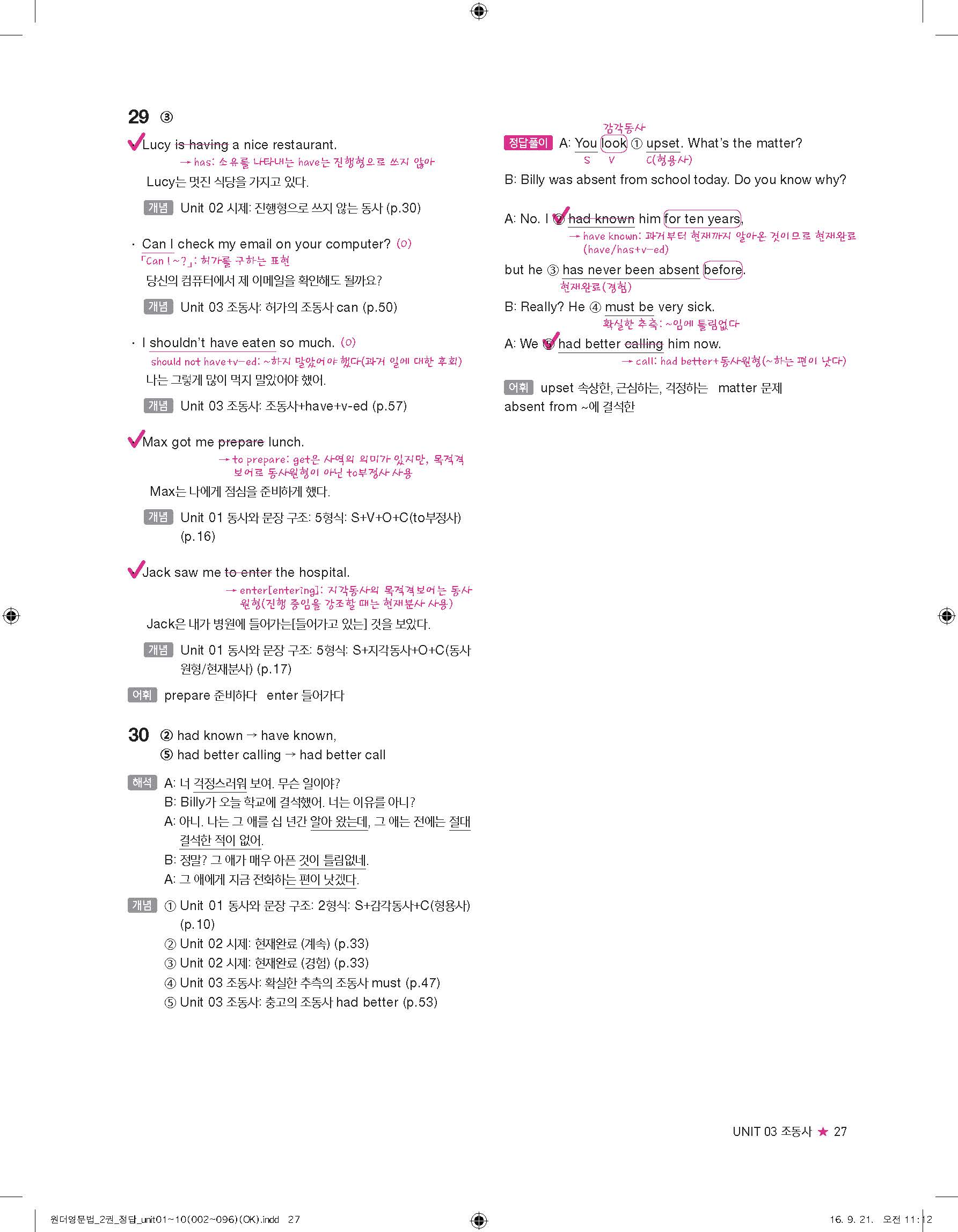 29 ③

Lucy is having a nice restaurant.
→ has: 소유를 나타내는 have는 진행형으로 쓰지 않아
Lucy는 멋진 식당을 가지고 있다.

개념 Unit 02 시제: 진행형으로 쓰지 않는 동사 (p.30)

· Can I check my email on your computer? (O)
「Can I ~?」: 허가를 구하는 표현
당신의 컴퓨터에서 제 이메일을 확인해도 될까요?

개념 Unit 03 조동사: 허가의 조동사 can (p.50)

· I shouldn't have eaten so much. (O)
should not have+v-ed: ~하지 말았어야 했다(과거 일에 대한 후회)
나는 그렇게 많이 먹지 말았어야 했어.

개념 Unit 03 조동사: 조동사+have+v-ed (p.57)

Max got me prepare lunch.
→ to prepare: get은 사역의 의미가 있지만, 목적격 보어로 동사원형이 아닌 to부정사 사용
Max는 나에게 점심을 준비하게 했다.

개념 Unit 01 동사와 문장 구조: 5형식: S+V+O+C(to부정사) (p.16)

Jack saw me to enter the hospital.
→ enter[entering]: 지각동사의 목적격보어는 동사원형(진행 중임을 강조할 때는 현재분사 사용)
Jack은 내가 병원에 들어가는[들어가고 있는] 것을 보았다.

개념 Unit 01 동사와 문장 구조: 5형식: S+지각동사+O+C(동사원형/현재분사) (p.17)

어휘 prepare 준비하다 enter 들어가다

30 ② had known → have known,
⑤ had better calling → had better call

해석 A: 너 걱정스러워 보여. 무슨 일이야?
B: Billy가 오늘 학교에 결석했어. 너는 이유를 아니?
A: 아니. 나는 그 애를 십 년간 알아 왔는데, 그 애는 전에는 절대 결석한 적이 없어.
B: 정말? 그 애가 매우 아픈 것이 틀림없네.
A: 그 애에게 지금 전화하는 편이 낫겠다.

개념 ① Unit 01 동사와 문장 구조: 2형식: S+감각동사+C(형용사) (p.10)
② Unit 02 시제: 현재완료 (계속) (p.33)
③ Unit 02 시제: 현재완료 (경험) (p.33)
④ Unit 03 조동사: 확실한 추측의 조동사 must (p.47)
⑤ Unit 03 조동사: 충고의 조동사 had better (p.53)

감각동사
정답풀이 A: You look ① upset. What's the matter?
S V C(형용사)
B: Billy was absent from school today. Do you know why?

A: No. I ② had known him for ten years,
→ have known: 과거부터 현재까지 알아온 것이므로 현재완료 (have/has+v-ed)
but he ③ has never been absent before.
현재완료(경험)
B: Really? He ④ must be very sick.
확실한 추측: ~임에 틀림없다
A: We ⑤ had better calling him now.
→ call: had better+동사원형(~하는 편이 낫다)

어휘 upset 속상한, 근심하는, 걱정하는 matter 문제 absent from ~에 결석한

UNIT 03 조동사 ★ 27

원더영문법_2권_정답_unit01~10(002~096)(OK).indd 27 16. 9. 21. 오전 11:12